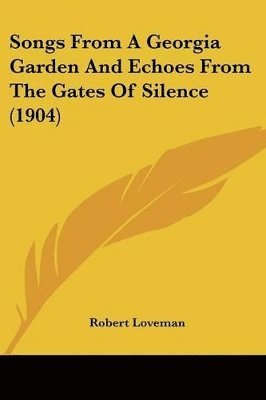 Songs From A Georgia Garden And Echoes From The Gates Of Silence (1904)

Robert Loveman